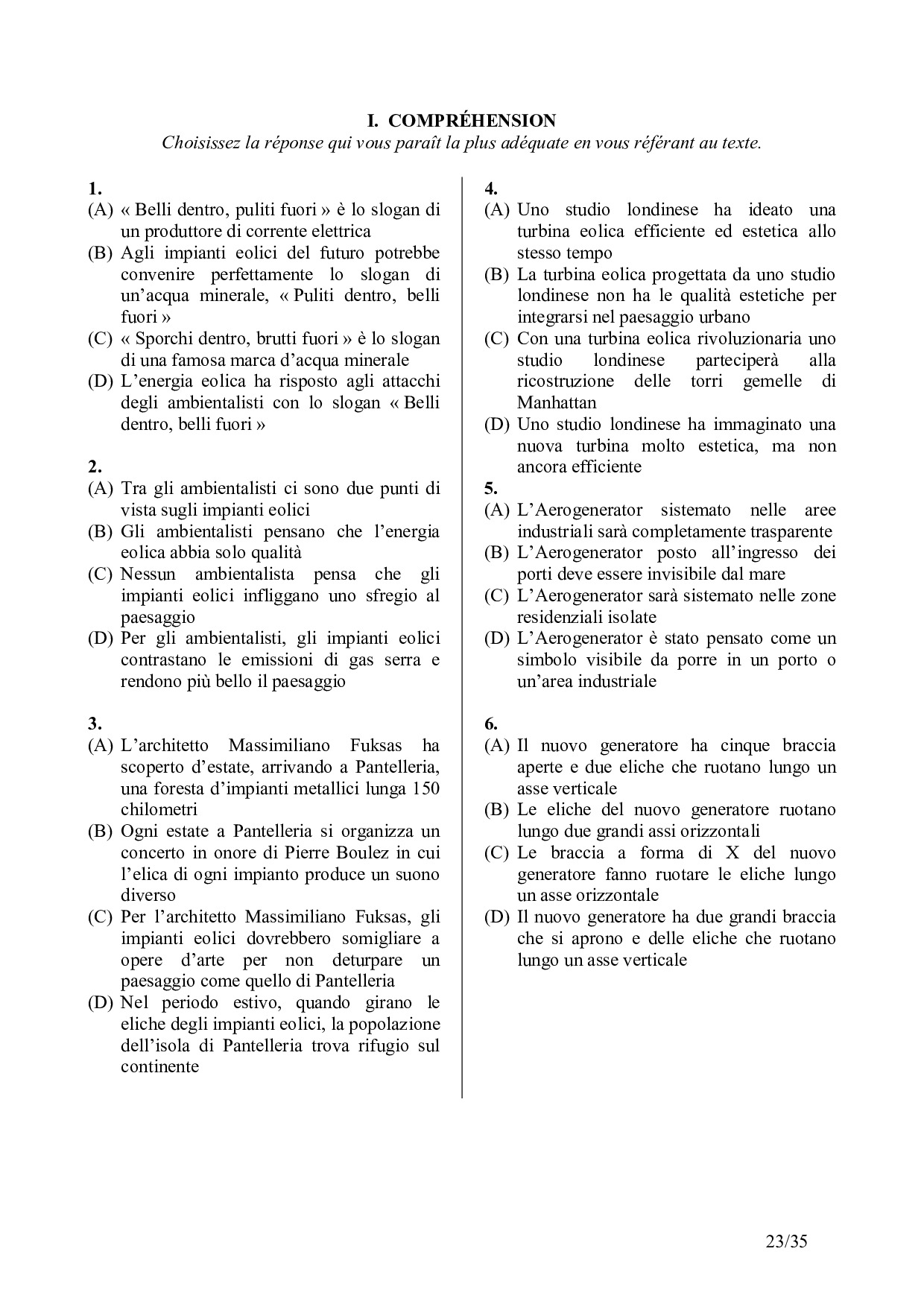 I. COMPRÉHENSION
Choisissez la réponse qui vous paraît la plus adéquate en vous référant au texte.

1.
(A) « Belli dentro, puliti fuori » è lo slogan di un produttore di corrente elettrica
(B) Agli impianti eolici del futuro potrebbe convenire perfettamente lo slogan di un'acqua minerale, « Puliti dentro, belli fuori »
(C) « Sporchi dentro, brutti fuori » è lo slogan di una famosa marca d'acqua minerale
(D) L'energia eolica ha risposto agli attacchi degli ambientalisti con lo slogan « Belli dentro, belli fuori »

2.
(A) Tra gli ambientalisti ci sono due punti di vista sugli impianti eolici
(B) Gli ambientalisti pensano che l'energia eolica abbia solo qualità
(C) Nessun ambientalista pensa che gli impianti eolici infliggano uno sfregio al paesaggio
(D) Per gli ambientalisti, gli impianti eolici contrastano le emissioni di gas serra e rendono più bello il paesaggio

3.
(A) L'architetto Massimiliano Fuksas ha scoperto d'estate, arrivando a Pantelleria, una foresta d'impianti metallici lunga 150 chilometri
(B) Ogni estate a Pantelleria si organizza un concerto in onore di Pierre Boulez in cui l'elica di ogni impianto produce un suono diverso
(C) Per l'architetto Massimiliano Fuksas, gli impianti eolici dovrebbero somigliare a opere d'arte per non deturpare un paesaggio come quello di Pantelleria
(D) Nel periodo estivo, quando girano le eliche degli impianti eolici, la popolazione dell'isola di Pantelleria trova rifugio sul continente

4.
(A) Uno studio londinese ha ideato una turbina eolica efficiente ed estetica allo stesso tempo
(B) La turbina eolica progettata da uno studio londinese non ha le qualità estetiche per integrarsi nel paesaggio urbano
(C) Con una turbina eolica rivoluzionaria uno studio londinese parteciperà alla ricostruzione delle torri gemelle di Manhattan
(D) Uno studio londinese ha immaginato una nuova turbina molto estetica, ma non ancora efficiente

5.
(A) L'Aerogenerator sistemato nelle aree industriali sarà completamente trasparente
(B) L'Aerogenerator posto all'ingresso dei porti deve essere invisibile dal mare
(C) L'Aerogenerator sarà sistemato nelle zone residenziali isolate
(D) L'Aerogenerator è stato pensato come un simbolo visibile da porre in un porto o un'area industriale

6.
(A) Il nuovo generatore ha cinque braccia aperte e due eliche che ruotano lungo un asse verticale
(B) Le eliche del nuovo generatore ruotano lungo due grandi assi orizzontali
(C) Le braccia a forma di X del nuovo generatore fanno ruotare le eliche lungo un asse orizzontale
(D) Il nuovo generatore ha due grandi braccia che si aprono e delle eliche che ruotano lungo un asse verticale

23/35